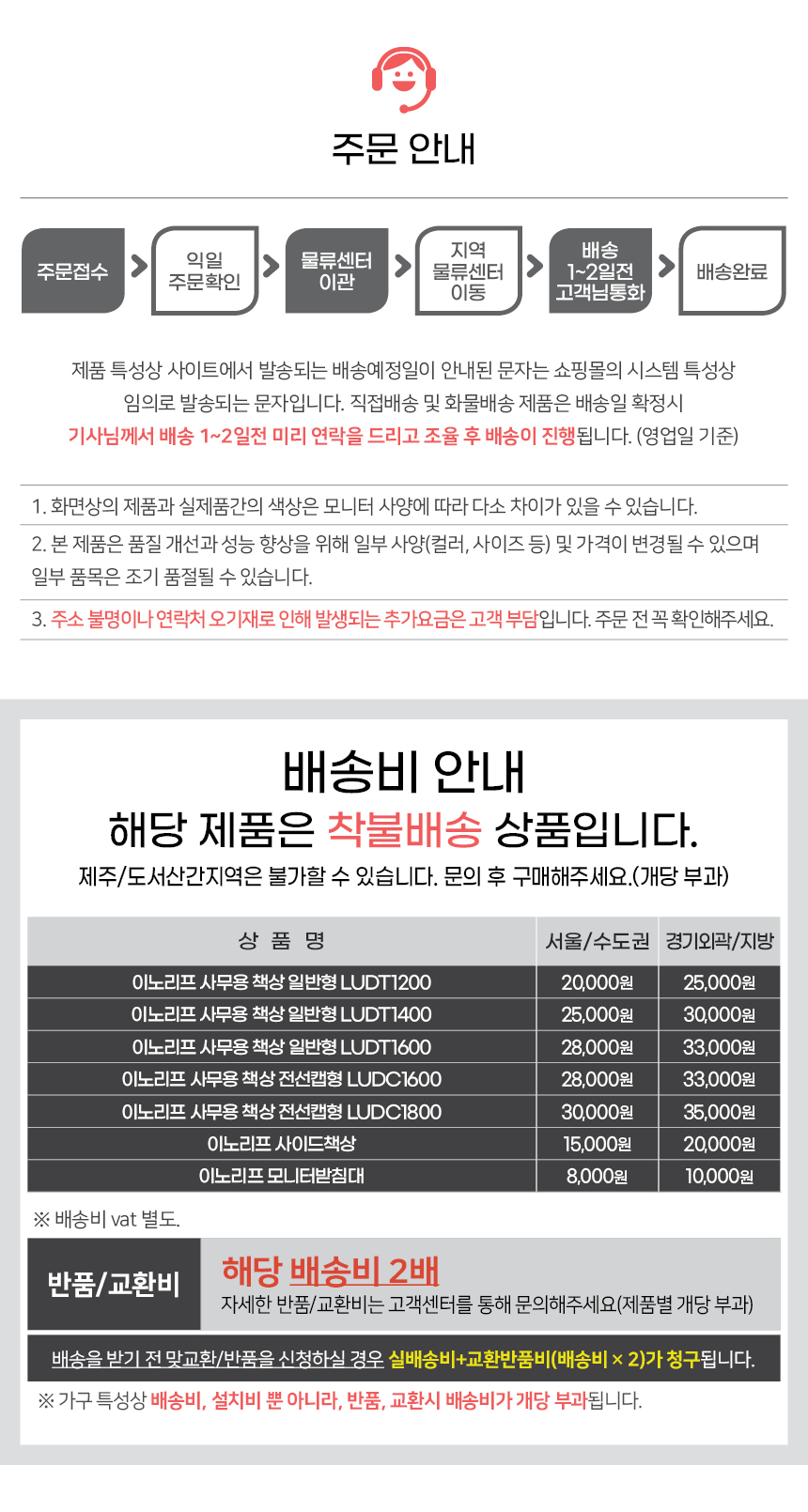 주문 안내

주문접수

익일 주문확인

물류센터 이관

지역 물류센터 이동

배송 1~2일전 고객님통화

배송완료

제품 특성상 사이트에서 발송되는 배송예정일이 안내된 문자는 쇼핑몰의 시스템 특성상 임의로 발송되는 문자입니다. 직접배송 및 화물배송 제품은 배송일 확정시 기사님께서 배송 1~2일전 미리 연락을 드리고 조율 후 배송이 진행됩니다. (영업일 기준)

1. 화면상의 제품과 실제품간의 색상은 모니터 사양에 따라 다소 차이가 있을 수 있습니다.

2. 본 제품은 품질 개선과 성능 향상을 위해 일부 사양(컬러, 사이즈 등) 및 가격이 변경될 수 있으며 일부 품목은 조기 품절될 수 있습니다.

3. 주소 불명이나 연락처 오기재로 인해 발생되는 추가요금은 고객 부담입니다. 주문 전 꼭 확인해주세요.

배송비 안내

해당 제품은 착불배송 상품입니다.

제주/도서산간지역은 불가할 수 있습니다. 문의 후 구매해주세요.(개당 부과)

| 상 품 명 | 서울/수도권 | 경기외곽/지방 |
|---|---|---|
| 이노리프 사무용 책상 일반형 LUDT1200 | 20,000원 | 25,000원 |
| 이노리프 사무용 책상 일반형 LUDT1400 | 25,000원 | 30,000원 |
| 이노리프 사무용 책상 일반형 LUDT1600 | 28,000원 | 33,000원 |
| 이노리프 사무용 책상 전선캡형 LUDC1600 | 28,000원 | 33,000원 |
| 이노리프 사무용 책상 전선캡형 LUDC1800 | 30,000원 | 35,000원 |
| 이노리프 사이드책상 | 15,000원 | 20,000원 |
| 이노리프 모니터받침대 | 8,000원 | 10,000원 |

※ 배송비 vat 별도.

반품/교환비

해당 배송비 2배

자세한 반품/교환비는 고객센터를 통해 문의해주세요(제품별 개당 부과)

배송을 받기 전 맞교환/반품을 신청하실 경우 실배송비+교환반품비(배송비 × 2)가 청구됩니다.

※ 가구 특성상 배송비, 설치비 뿐 아니라, 반품, 교환시 배송비가 개당 부과됩니다.